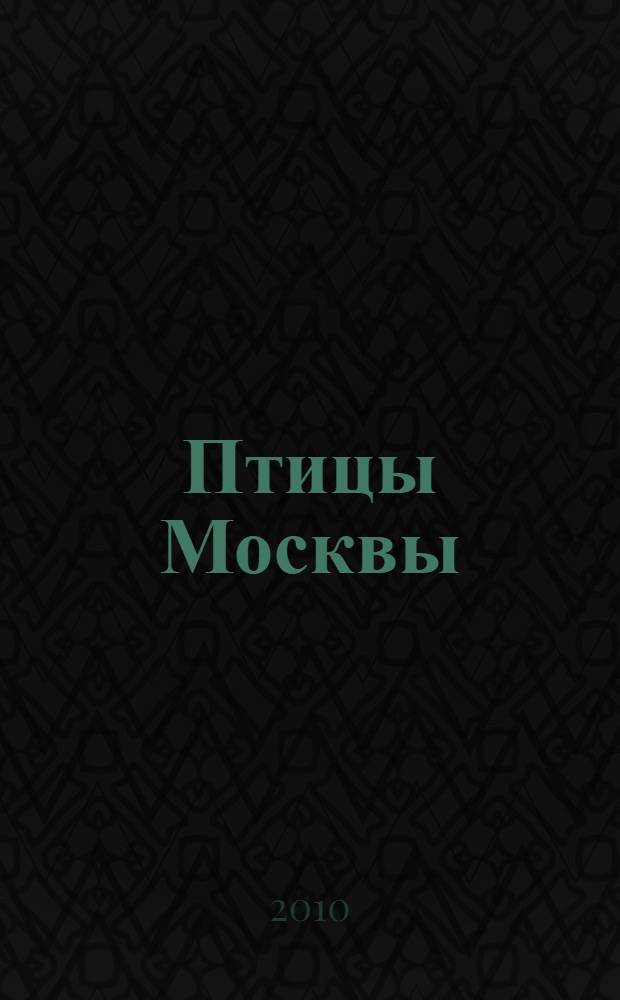 Птицы Москвы

2010